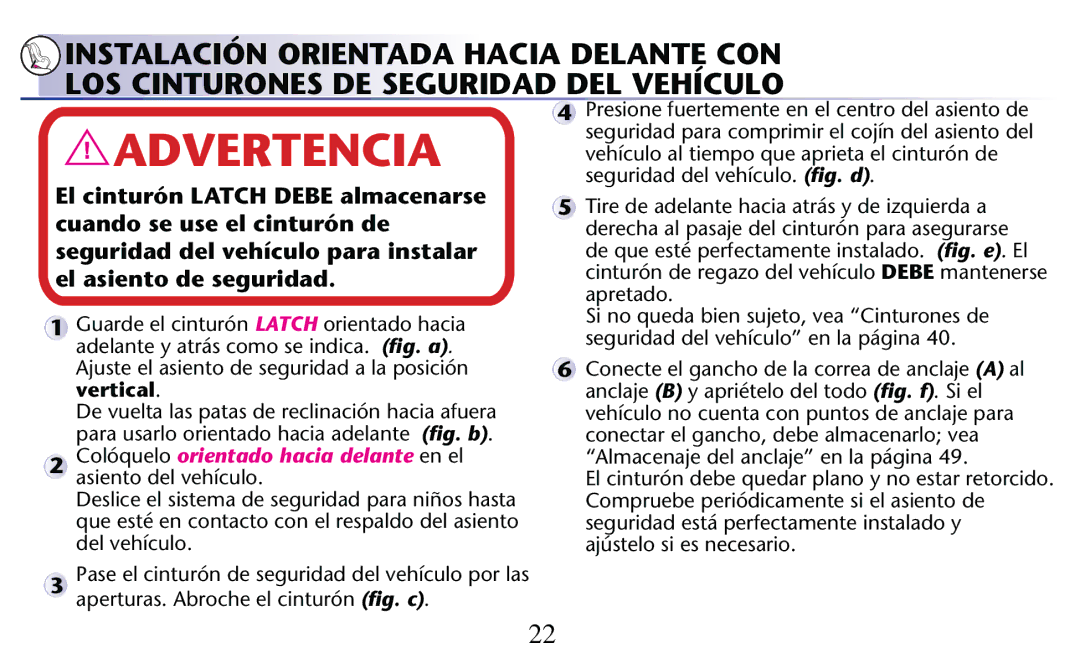 INSTALACIÓN ORIENTADA HACIA DELANTE CON LOS CINTURONES DE SEGURIDAD DEL VEHÍCULO

ADVERTENCIA

El cinturón LATCH DEBE almacenarse cuando se use el cinturón de seguridad del vehículo para instalar el asiento de seguridad.

1 Guarde el cinturón LATCH orientado hacia adelante y atrás como se indica. (fig. a). Ajuste el asiento de seguridad a la posición vertical.
De vuelta las patas de reclinación hacia afuera para usarlo orientado hacia adelante (fig. b).

2 Colóquelo orientado hacia delante en el asiento del vehículo.
Deslice el sistema de seguridad para niños hasta que esté en contacto con el respaldo del asiento del vehículo.

3 Pase el cinturón de seguridad del vehículo por las aperturas. Abroche el cinturón (fig. c).

4 Presione fuertemente en el centro del asiento de seguridad para comprimir el cojín del asiento del vehículo al tiempo que aprieta el cinturón de seguridad del vehículo. (fig. d).

5 Tire de adelante hacia atrás y de izquierda a derecha al pasaje del cinturón para asegurarse de que esté perfectamente instalado. (fig. e). El cinturón de regazo del vehículo DEBE mantenerse apretado.
Si no queda bien sujeto, vea “Cinturones de seguridad del vehículo” en la página 40.

6 Conecte el gancho de la correa de anclaje (A) al anclaje (B) y apriételo del todo (fig. f). Si el vehículo no cuenta con puntos de anclaje para conectar el gancho, debe almacenarlo; vea “Almacenaje del anclaje” en la página 49.
El cinturón debe quedar plano y no estar retorcido. Compruebe periódicamente si el asiento de seguridad está perfectamente instalado y ajústelo si es necesario.

22